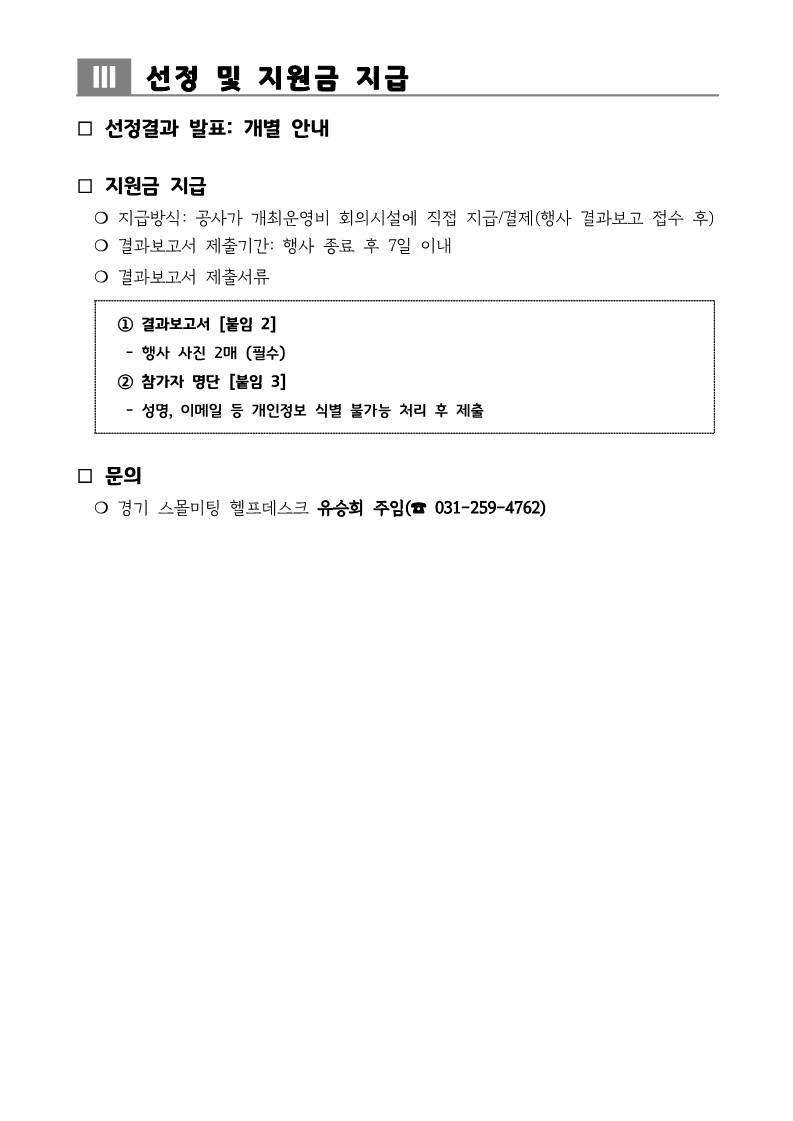 III 선정 및 지원금 지급

□ 선정결과 발표: 개별 안내

□ 지원금 지급

❍ 지급방식: 공사가 개최운영비 회의시설에 직접 지급/결제(행사 결과보고 접수 후)

❍ 결과보고서 제출기간: 행사 종료 후 7일 이내

❍ 결과보고서 제출서류

① 결과보고서 [붙임 2]
- 행사 사진 2매 (필수)
② 참가자 명단 [붙임 3]
- 성명, 이메일 등 개인정보 식별 불가능 처리 후 제출

□ 문의

❍ 경기 스몰미팅 헬프데스크 유승희 주임(☎ 031-259-4762)